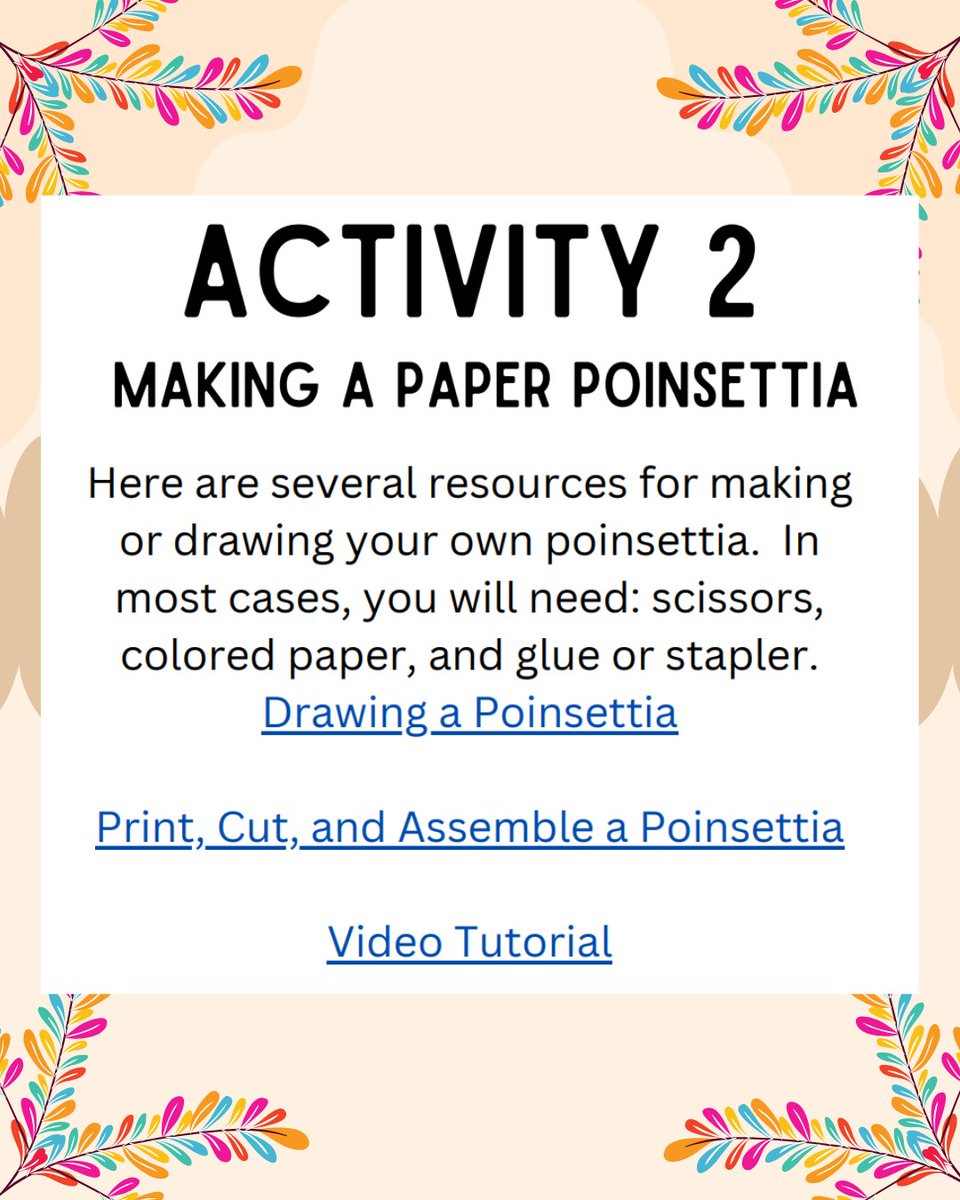 ACTIVITY 2
MAKING A PAPER POINSETTIA

Here are several resources for making or drawing your own poinsettia. In most cases, you will need: scissors, colored paper, and glue or stapler.

Drawing a Poinsettia

Print, Cut, and Assemble a Poinsettia

Video Tutorial